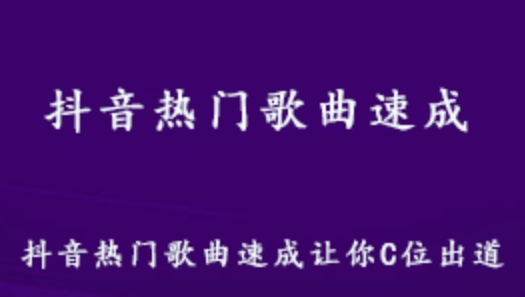 抖音热门歌曲速成

抖音热门歌曲速成让你C位出道